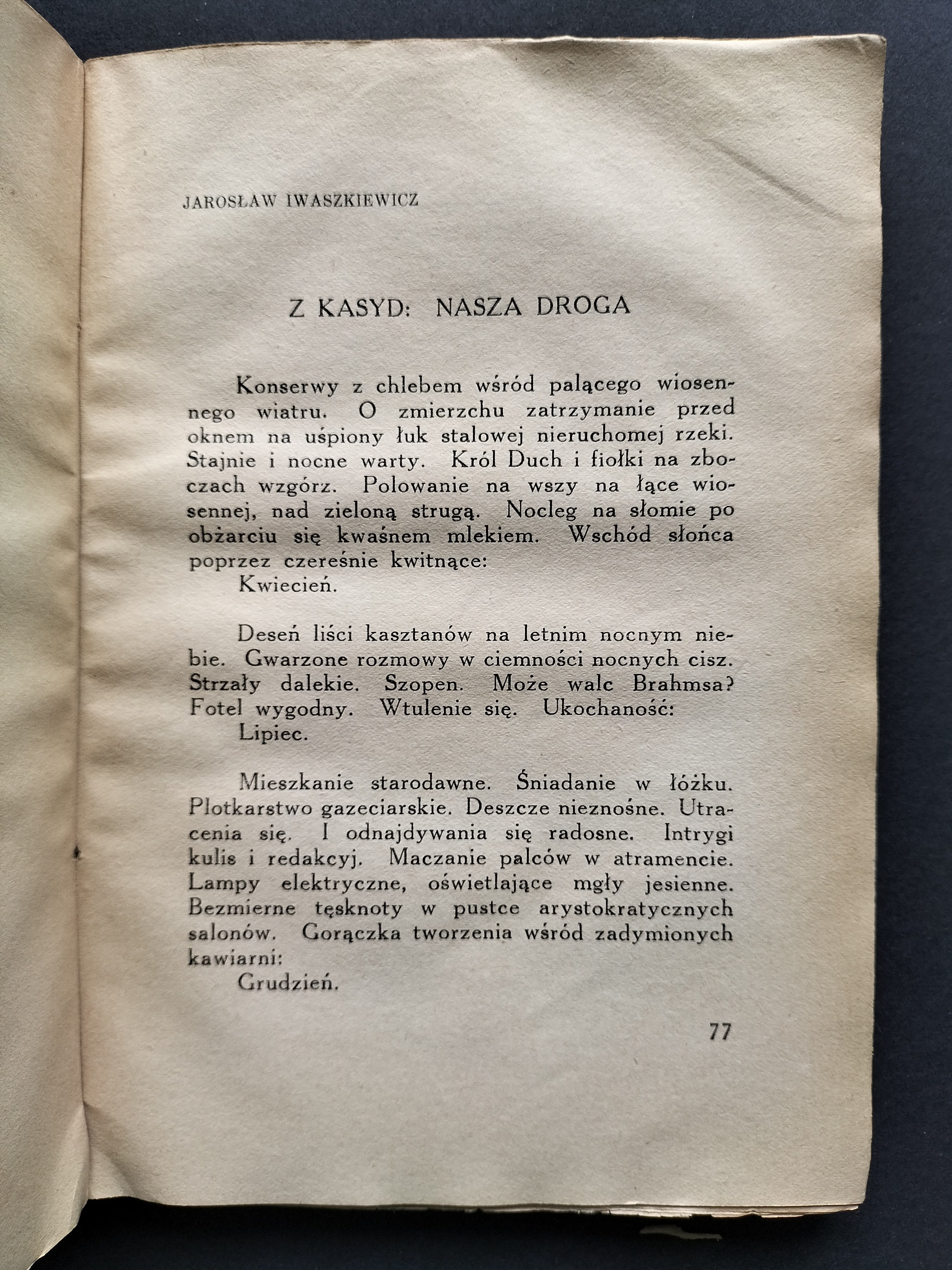 JAROSŁAW IWASZKIEWICZ

Z KASYD: NASZA DROGA

Konserwy z chlebem wśród palącego wiosennego wiatru. O zmierzchu zatrzymanie przed oknem na uśpiony łuk stalowej nieruchomej rzeki. Stajnie i nocne warty. Król Duch i fiołki na zboczach wzgórz. Polowanie na wszy na łące wiosennej, nad zieloną strugą. Nocleg na słomie po obżarciu się kwaśnem mlekiem. Wschód słońca poprzez czereśnie kwitnące:
Kwiecień.

Deseń liści kasztanów na letnim nocnym niebie. Gwarzone rozmowy w ciemności nocnych cisz. Strzały dalekie. Szopen. Może walc Brahmsa? Fotel wygodny. Wtulenie się. Ukochaność:
Lipiec.

Mieszkanie starodawne. Śniadanie w łóżku. Plotkarstwo gazeciarskie. Deszcze nieznośne. Utracenia się. I odnajdywania się radosne. Intrygi kulis i redakcyj. Maczanie palców w atramencie. Lampy elektryczne, oświetlające mgły jesienne. Bezmierne tęsknoty w pustce arystokratycznych salonów. Gorączka tworzenia wśród zadymionych kawiarni:
Grudzień.

77